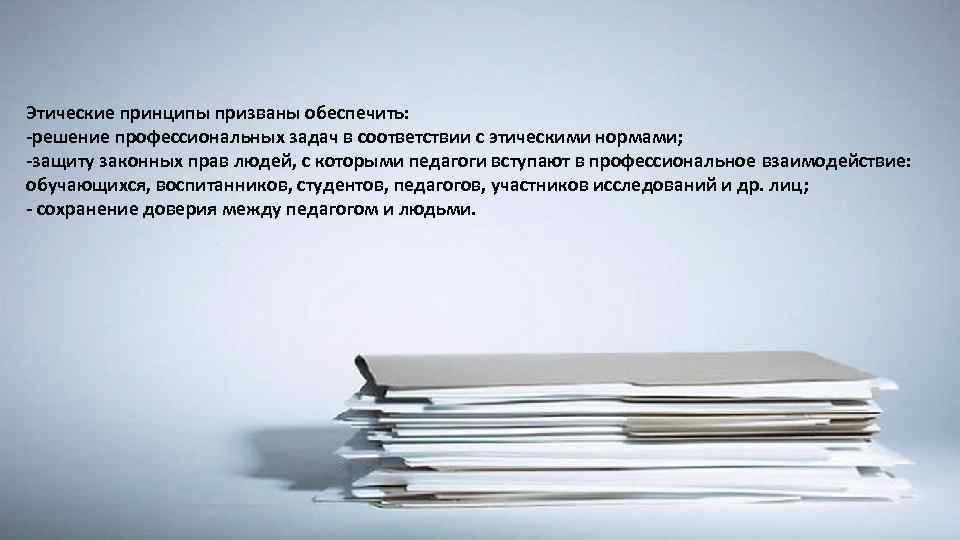 Этические принципы призваны обеспечить:
-решение профессиональных задач в соответствии с этическими нормами;
-защиту законных прав людей, с которыми педагоги вступают в профессиональное взаимодействие: обучающихся, воспитанников, студентов, педагогов, участников исследований и др. лиц;
- сохранение доверия между педагогом и людьми.